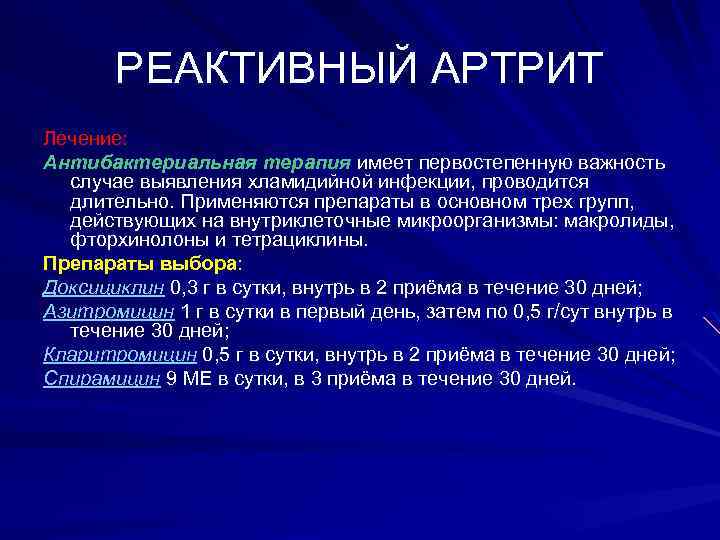 РЕАКТИВНЫЙ АРТРИТ

Лечение:

Антибактериальная терапия имеет первостепенную важность случае выявления хламидийной инфекции, проводится длительно. Применяются препараты в основном трех групп, действующих на внутриклеточные микроорганизмы: макролиды, фторхинолоны и тетрациклины.

Препараты выбора:

Доксициклин 0,3 г в сутки, внутрь в 2 приёма в течение 30 дней;

Азитромицин 1 г в сутки в первый день, затем по 0,5 г/сут внутрь в течение 30 дней;

Кларитромицин 0,5 г в сутки, внутрь в 2 приёма в течение 30 дней;

Спирамицин 9 МЕ в сутки, в 3 приёма в течение 30 дней.